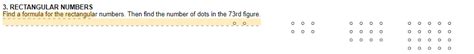 3. RECTANGULAR NUMBERS
Find a formula for the rectangular numbers. Then find the number of dots in the 73rd figure